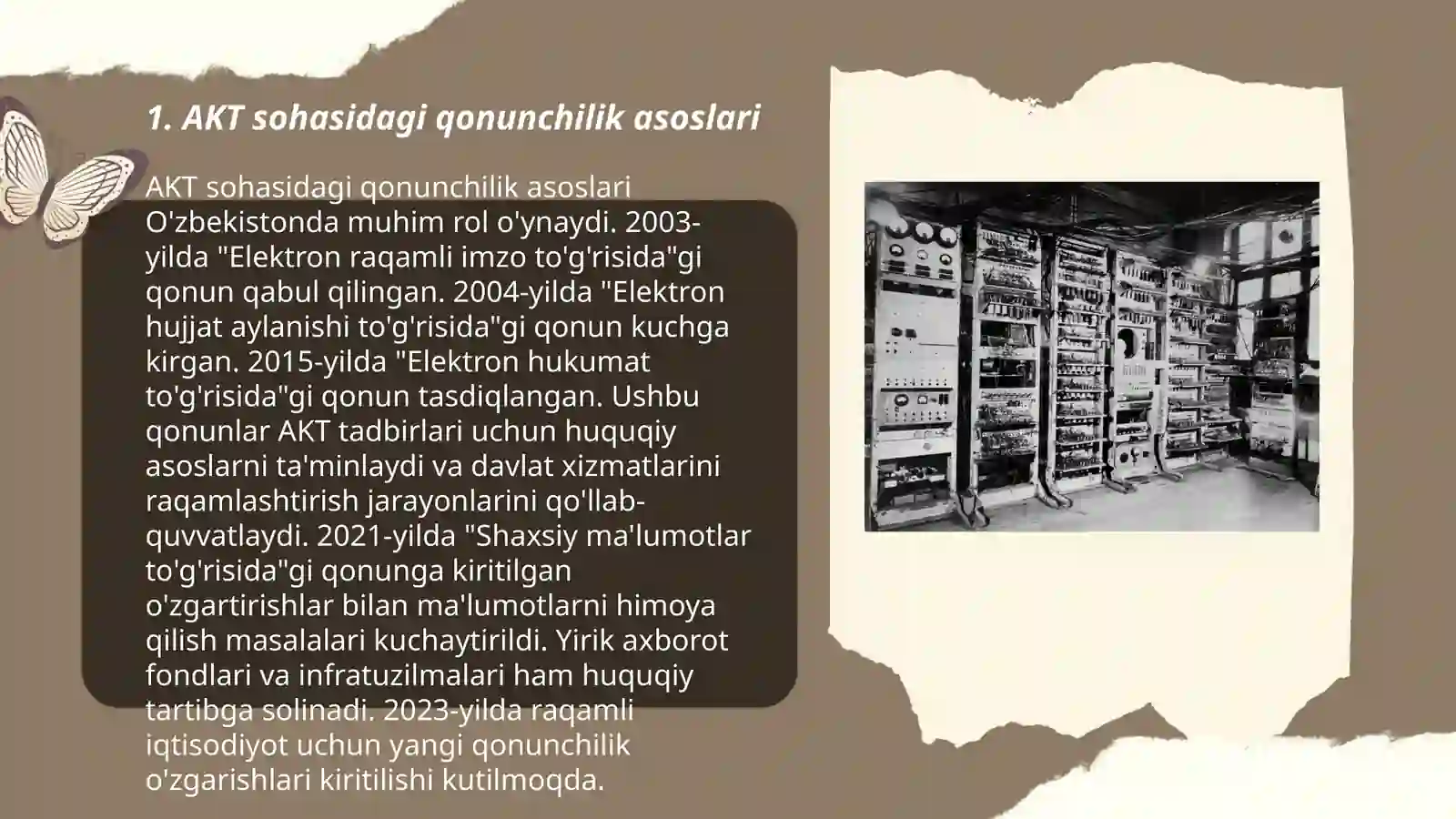 1. AKT sohasidagi qonunchilik asoslari

AKT sohasidagi qonunchilik asoslari O'zbekistonda muhim rol o'ynaydi. 2003-yilda "Elektron raqamli imzo to'g'risida"gi qonun qabul qilingan. 2004-yilda "Elektron hujjat aylanishi to'g'risida"gi qonun kuchga kirgan. 2015-yilda "Elektron hukumat to'g'risida"gi qonun tasdiqlangan. Ushbu qonunlar AKT tadbirlari uchun huquqiy asoslarni ta'minlaydi va davlat xizmatlarini raqamlashtirish jarayonlarini qo'llab-quvvatlaydi. 2021-yilda "Shaxsiy ma'lumotlar to'g'risida"gi qonunga kiritilgan o'zgartirishlar bilan ma'lumotlarni himoya qilish masalalari kuchaytirildi. Yirik axborot fondlari va infratuzilmalari ham huquqiy tartibga solinadi. 2023-yilda raqamli iqtisodiyot uchun yangi qonunchilik o'zgarishlari kiritilishi kutilmoqda.